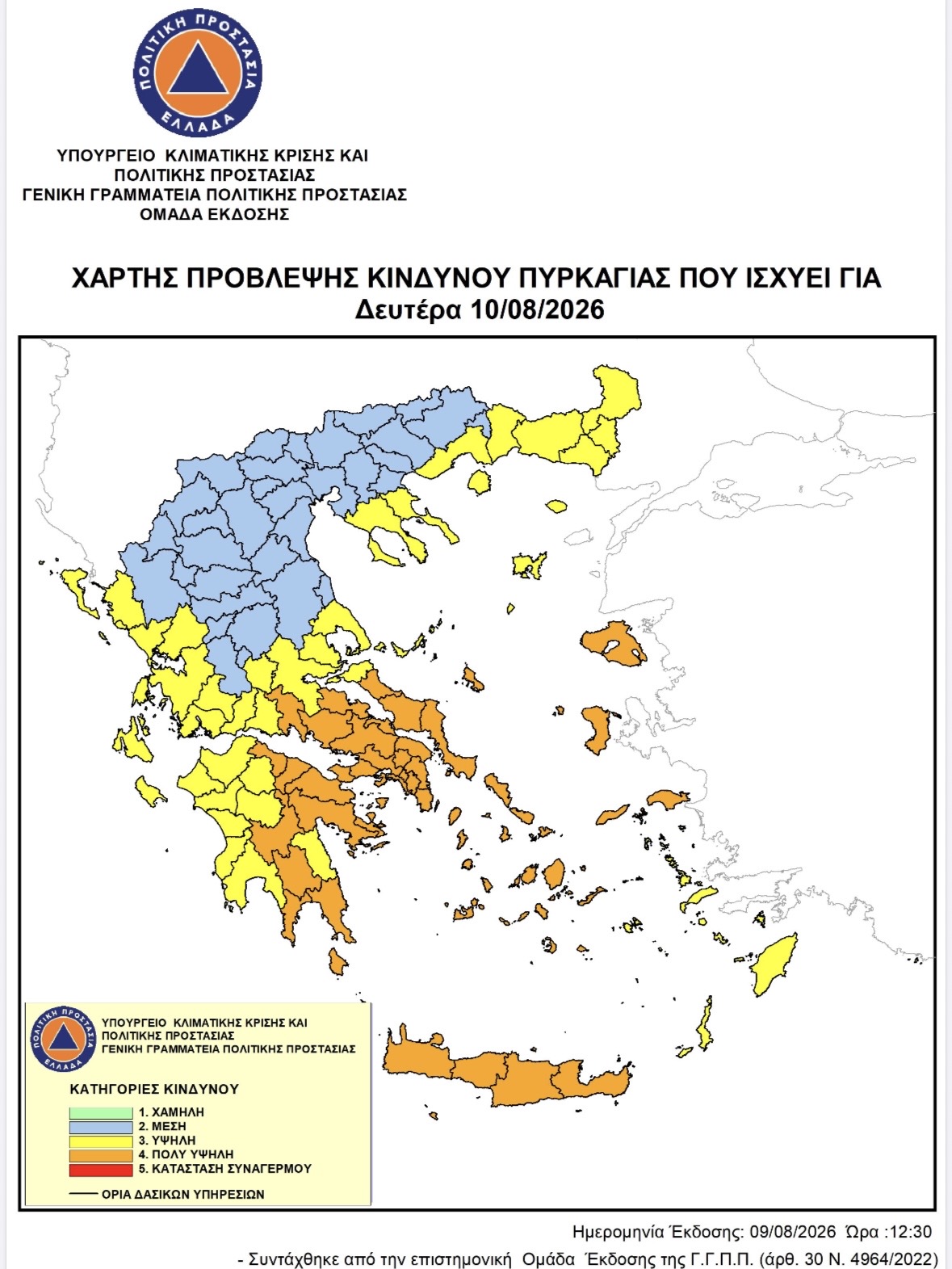 ΠΟΛΙΤΙΚΗ ΠΡΟΣΤΑΣΙΑ
ΕΛΛΑΔΑ

ΥΠΟΥΡΓΕΙΟ ΚΛΙΜΑΤΙΚΗΣ ΚΡΙΣΗΣ ΚΑΙ ΠΟΛΙΤΙΚΗΣ ΠΡΟΣΤΑΣΙΑΣ
ΓΕΝΙΚΗ ΓΡΑΜΜΑΤΕΙΑ ΠΟΛΙΤΙΚΗΣ ΠΡΟΣΤΑΣΙΑΣ
ΟΜΑΔΑ ΕΚΔΟΣΗΣ

ΧΑΡΤΗΣ ΠΡΟΒΛΕΨΗΣ ΚΙΝΔΥΝΟΥ ΠΥΡΚΑΓΙΑΣ ΠΟΥ ΙΣΧΥΕΙ ΓΙΑ
Δευτέρα 10/08/2026

ΠΟΛΙΤΙΚΗ ΠΡΟΣΤΑΣΙΑ
ΕΛΛΑΔΑ

ΥΠΟΥΡΓΕΙΟ ΚΛΙΜΑΤΙΚΗΣ ΚΡΙΣΗΣ ΚΑΙ ΠΟΛΙΤΙΚΗΣ ΠΡΟΣΤΑΣΙΑΣ
ΓΕΝΙΚΗ ΓΡΑΜΜΑΤΕΙΑ ΠΟΛΙΤΙΚΗΣ ΠΡΟΣΤΑΣΙΑΣ

ΚΑΤΗΓΟΡΙΕΣ ΚΙΝΔΥΝΟΥ
1. ΧΑΜΗΛΗ
2. ΜΕΣΗ
3. ΥΨΗΛΗ
4. ΠΟΛΥ ΥΨΗΛΗ
5. ΚΑΤΑΣΤΑΣΗ ΣΥΝΑΓΕΡΜΟΥ

ΟΡΙΑ ΔΑΣΙΚΩΝ ΥΠΗΡΕΣΙΩΝ

Ημερομηνία Έκδοσης: 09/08/2026 Ώρα :12:30
- Συντάχθηκε από την επιστημονική Ομάδα Έκδοσης της Γ.Γ.Π.Π. (άρθ. 30 Ν. 4964/2022)